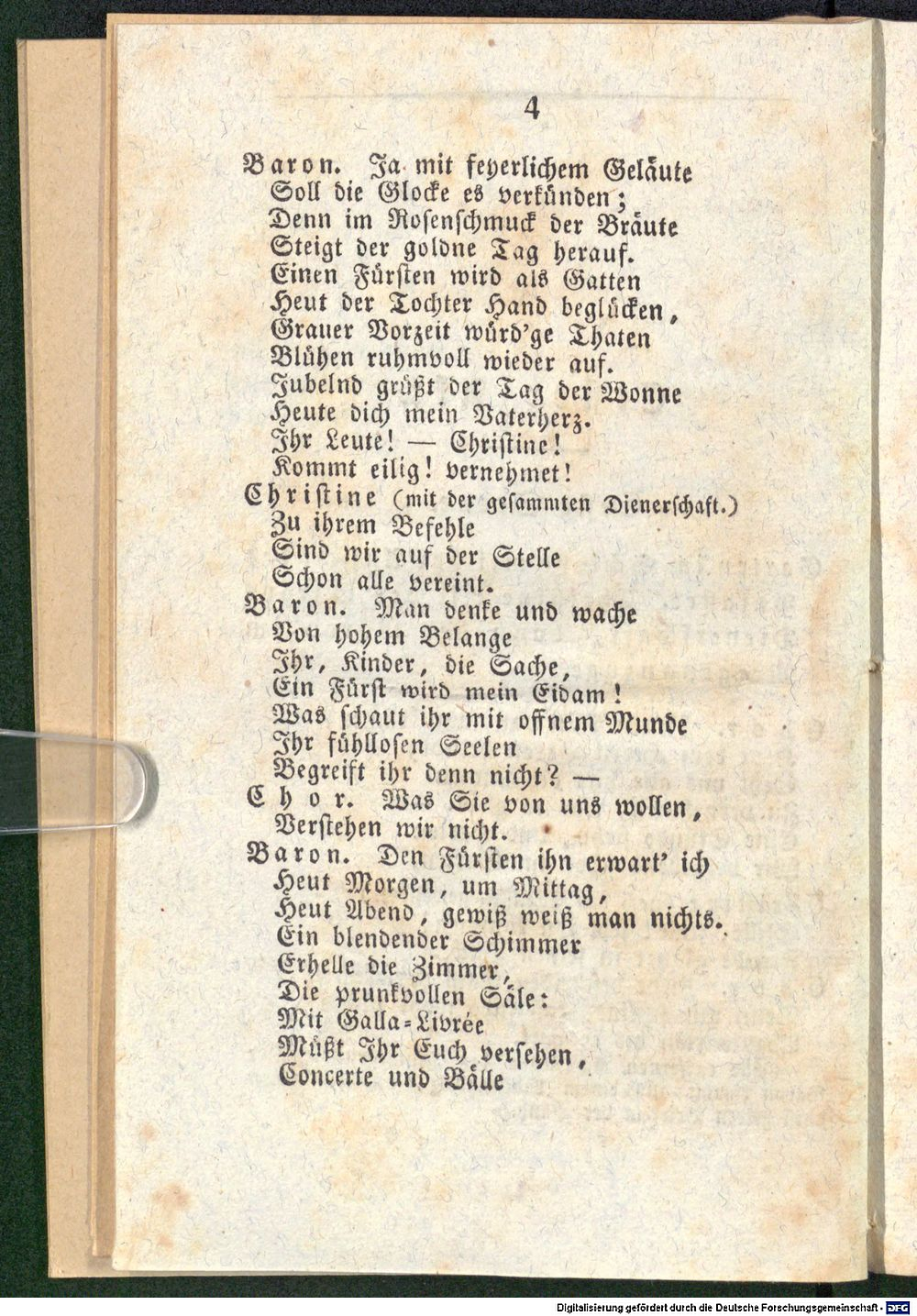 4

Baron. Ja mit feyerlichem Geläute
Soll die Glocke es verkünden;
Denn im Rosenschmuck der Bräute
Steigt der goldne Tag herauf.
Einen Fürsten wird als Gatten
Heut der Tochter Hand beglücken,
Grauer Vorzeit würd'ge Thaten
Blühen ruhmvoll wieder auf.
Jubelnd grüßt der Tag der Wonne
Heute dich mein Vaterherz.
Ihr Leute! — Christine!
Kommt eilig! vernehmet!

Christine (mit der gesammten Dienerschaft.)
Zu ihrem Befehle
Sind wir auf der Stelle
Schon alle vereint.

Baron. Man denke und wache
Von hohem Belange
Ihr, Kinder, die Sache,
Ein Fürst wird mein Eidam!
Was schaut ihr mit offnem Munde
Ihr fühllosen Seelen
Begreift ihr denn nicht? —

Chor. Was Sie von uns wollen,
Verstehen wir nicht.

Baron. Den Fürsten ihn erwart' ich
Heut Morgen, um Mittag,
Heut Abend, gewiß weiß man nichts.
Ein blendender Schimmer
Erhelle die Zimmer,
Die prunkvollen Säle:
Mit Galla-Livrée
Müßt Ihr Euch versehen,
Concerte und Bälle

Digitalisierung gefördert durch die Deutsche Forschungsgemeinschaft - DFG